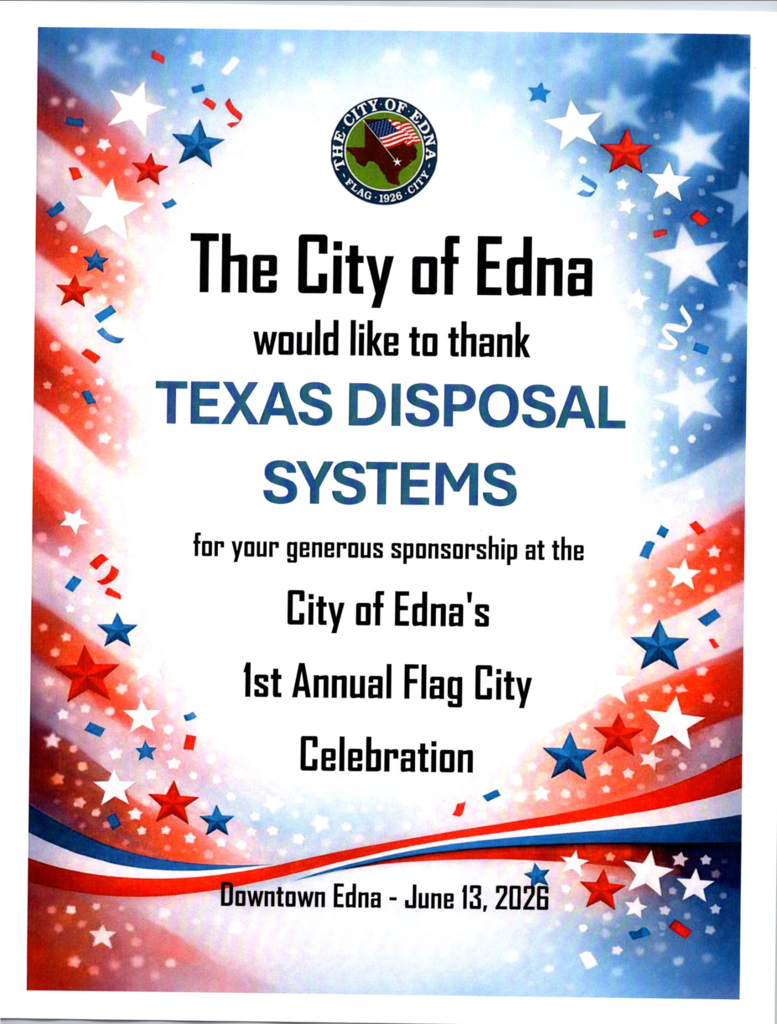 THE CITY OF EDNA
FLAG · 1926 · CITY

The City of Edna

would like to thank

TEXAS DISPOSAL SYSTEMS

for your generous sponsorship at the

City of Edna's

1st Annual Flag City

Celebration

Downtown Edna - June 13, 2026